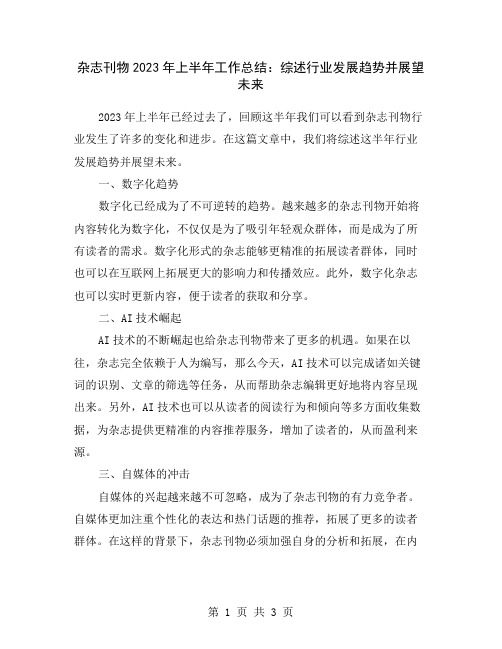 杂志刊物2023年上半年工作总结：综述行业发展趋势并展望未来

2023年上半年已经过去了，回顾这半年我们可以看到杂志刊物行业发生了许多的变化和进步。在这篇文章中，我们将综述这半年行业发展趋势并展望未来。

一、数字化趋势

数字化已经成为了不可逆转的趋势。越来越多的杂志刊物开始将内容转化为数字化，不仅仅是为了吸引年轻观众群体，而是成为了所有读者的需求。数字化形式的杂志能够更精准的拓展读者群体，同时也可以在互联网上拓展更大的影响力和传播效应。此外，数字化杂志也可以实时更新内容，便于读者的获取和分享。

二、AI技术崛起

AI技术的不断崛起也给杂志刊物带来了更多的机遇。如果在以往，杂志完全依赖于人为编写，那么今天，AI技术可以完成诸如关键词的识别、文章的筛选等任务，从而帮助杂志编辑更好地将内容呈现出来。另外，AI技术也可以从读者的阅读行为和倾向等多方面收集数据，为杂志提供更精准的内容推荐服务，增加了读者的，从而盈利来源。

三、自媒体的冲击

自媒体的兴起越来越不可忽略，成为了杂志刊物的有力竞争者。自媒体更加注重个性化的表达和热门话题的推荐，拓展了更多的读者群体。在这样的背景下，杂志刊物必须加强自身的分析和拓展，在内

第 1 页 共 3 页